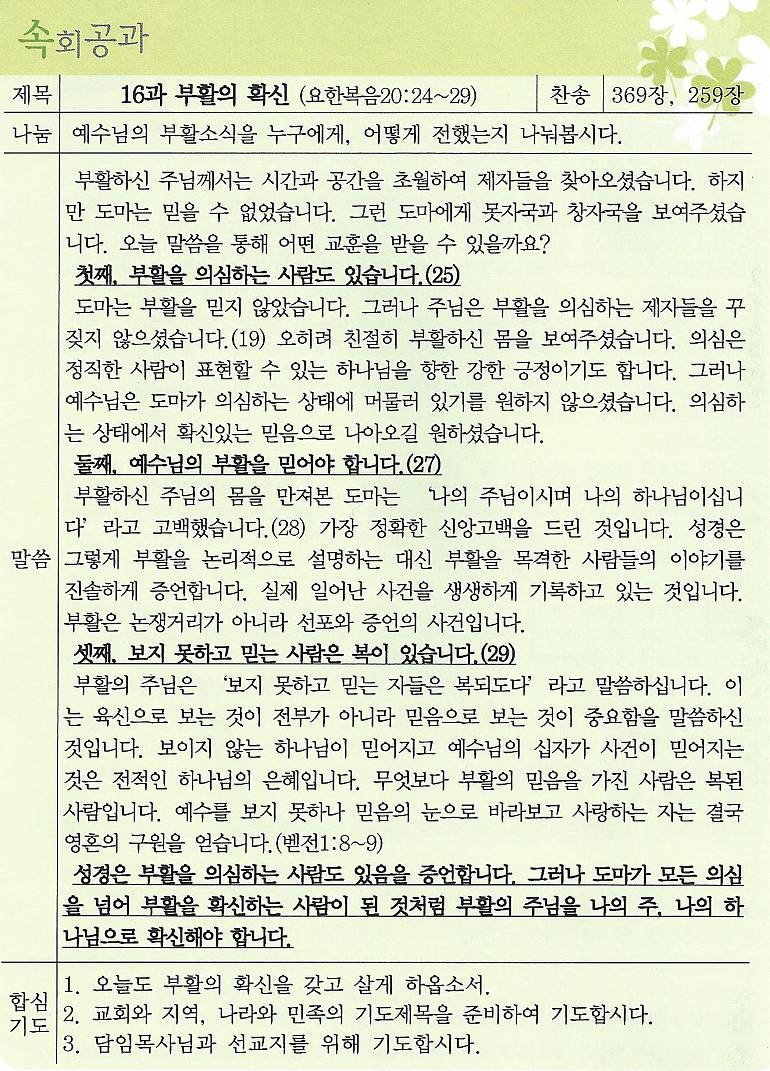 속회공과

| 제목 | 16과 부활의 확신 (요한복음20:24~29) | 찬송 | 369장, 259장 |
|---|---|---|---|
| 나눔 | 예수님의 부활소식을 누구에게, 어떻게 전했는지 나눠봅시다. | | |

말씀

부활하신 주님께서는 시간과 공간을 초월하여 제자들을 찾아오셨습니다. 하지만 도마는 믿을 수 없었습니다. 그런 도마에게 못자국과 창자국을 보여주셨습니다. 오늘 말씀을 통해 어떤 교훈을 받을 수 있을까요?

첫째, 부활을 의심하는 사람도 있습니다.(25)

도마는 부활을 믿지 않았습니다. 그러나 주님은 부활을 의심하는 제자들을 꾸짖지 않으셨습니다.(19) 오히려 친절히 부활하신 몸을 보여주셨습니다. 의심은 정직한 사람이 표현할 수 있는 하나님을 향한 강한 긍정이기도 합니다. 그러나 예수님은 도마가 의심하는 상태에 머물러 있기를 원하지 않으셨습니다. 의심하는 상태에서 확신있는 믿음으로 나아오길 원하셨습니다.

둘째, 예수님의 부활을 믿어야 합니다.(27)

부활하신 주님의 몸을 만져본 도마는 '나의 주님이시며 나의 하나님이십니다' 라고 고백했습니다.(28) 가장 정확한 신앙고백을 드린 것입니다. 성경은 그렇게 부활을 논리적으로 설명하는 대신 부활을 목격한 사람들의 이야기를 진솔하게 증언합니다. 실제 일어난 사건을 생생하게 기록하고 있는 것입니다. 부활은 논쟁거리가 아니라 선포와 증언의 사건입니다.

셋째, 보지 못하고 믿는 사람은 복이 있습니다.(29)

부활의 주님은 '보지 못하고 믿는 자들은 복되도다' 라고 말씀하십니다. 이는 육신으로 보는 것이 전부가 아니라 믿음으로 보는 것이 중요함을 말씀하신 것입니다. 보이지 않는 하나님이 믿어지고 예수님의 십자가 사건이 믿어지는 것은 전적인 하나님의 은혜입니다. 무엇보다 부활의 믿음을 가진 사람은 복된 사람입니다. 예수를 보지 못하나 믿음의 눈으로 바라보고 사랑하는 자는 결국 영혼의 구원을 얻습니다.(벧전1:8~9)

성경은 부활을 의심하는 사람도 있음을 증언합니다. 그러나 도마가 모든 의심을 넘어 부활을 확신하는 사람이 된 것처럼 부활의 주님을 나의 주, 나의 하나님으로 확신해야 합니다.

합심기도

1. 오늘도 부활의 확신을 갖고 살게 하옵소서.
2. 교회와 지역, 나라와 민족의 기도제목을 준비하여 기도합시다.
3. 담임목사님과 선교지를 위해 기도합시다.